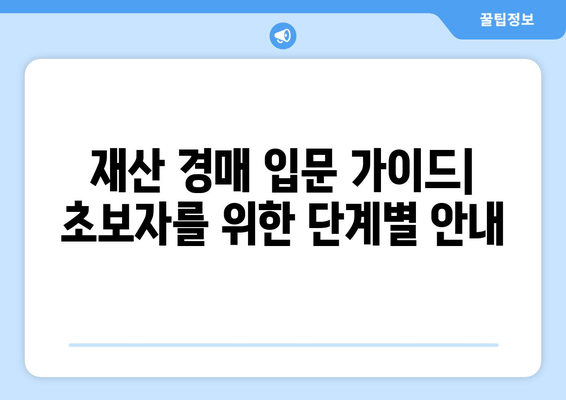 꿀팁정보

재산 경매 입문 가이드| 초보자를 위한 단계별 안내